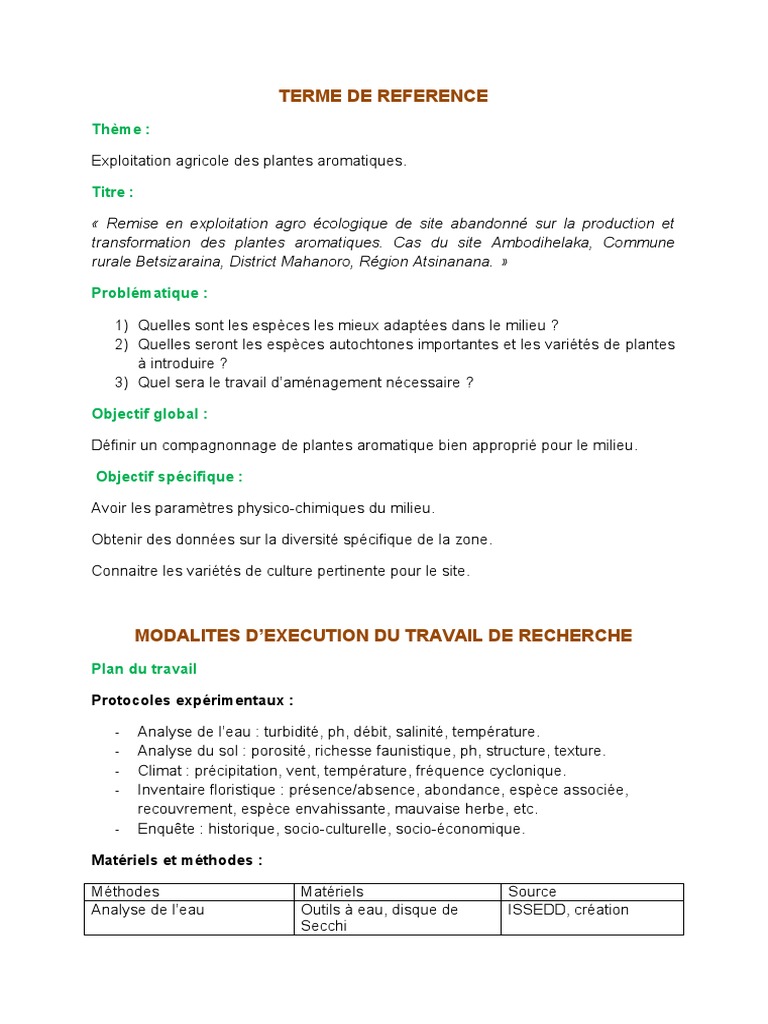 TERME DE REFERENCE

Thème :

Exploitation agricole des plantes aromatiques.

Titre :

« Remise en exploitation agro écologique de site abandonné sur la production et transformation des plantes aromatiques. Cas du site Ambodihelaka, Commune rurale Betsizaraina, District Mahanoro, Région Atsinanana. »

Problématique :

1) Quelles sont les espèces les mieux adaptées dans le milieu ?
2) Quelles seront les espèces autochtones importantes et les variétés de plantes à introduire ?
3) Quel sera le travail d'aménagement nécessaire ?

Objectif global :

Définir un compagnonnage de plantes aromatique bien approprié pour le milieu.

Objectif spécifique :

Avoir les paramètres physico-chimiques du milieu.

Obtenir des données sur la diversité spécifique de la zone.

Connaitre les variétés de culture pertinente pour le site.

MODALITES D'EXECUTION DU TRAVAIL DE RECHERCHE

Plan du travail

Protocoles expérimentaux :

- Analyse de l'eau : turbidité, ph, débit, salinité, température.
- Analyse du sol : porosité, richesse faunistique, ph, structure, texture.
- Climat : précipitation, vent, température, fréquence cyclonique.
- Inventaire floristique : présence/absence, abondance, espèce associée, recouvrement, espèce envahissante, mauvaise herbe, etc.
- Enquête : historique, socio-culturelle, socio-économique.

Matériels et méthodes :

| Méthodes | Matériels | Source |
|---|---|---|
| Analyse de l'eau | Outils à eau, disque de Secchi | ISSEDD, création |